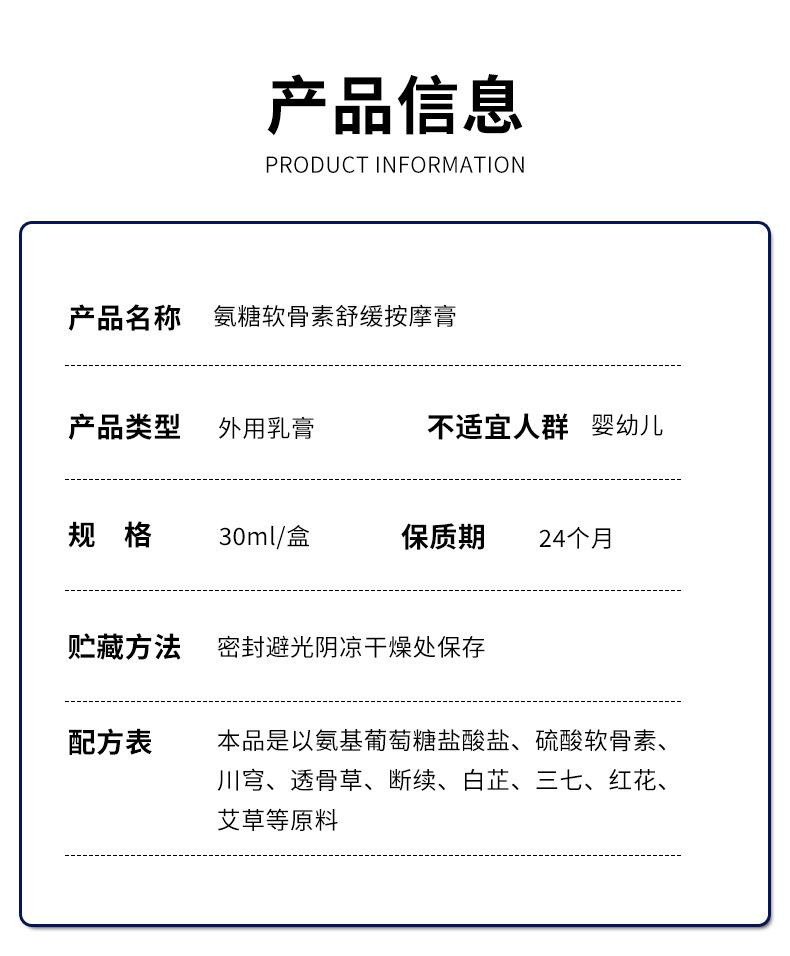 产品信息

PRODUCT INFORMATION

产品名称 氨糖软骨素舒缓按摩膏

产品类型 外用乳膏 不适宜人群 婴幼儿

规 格 30ml/盒 保质期 24个月

贮藏方法 密封避光阴凉干燥处保存

配方表 本品是以氨基葡萄糖盐酸盐、硫酸软骨素、川穹、透骨草、断续、白芷、三七、红花、艾草等原料